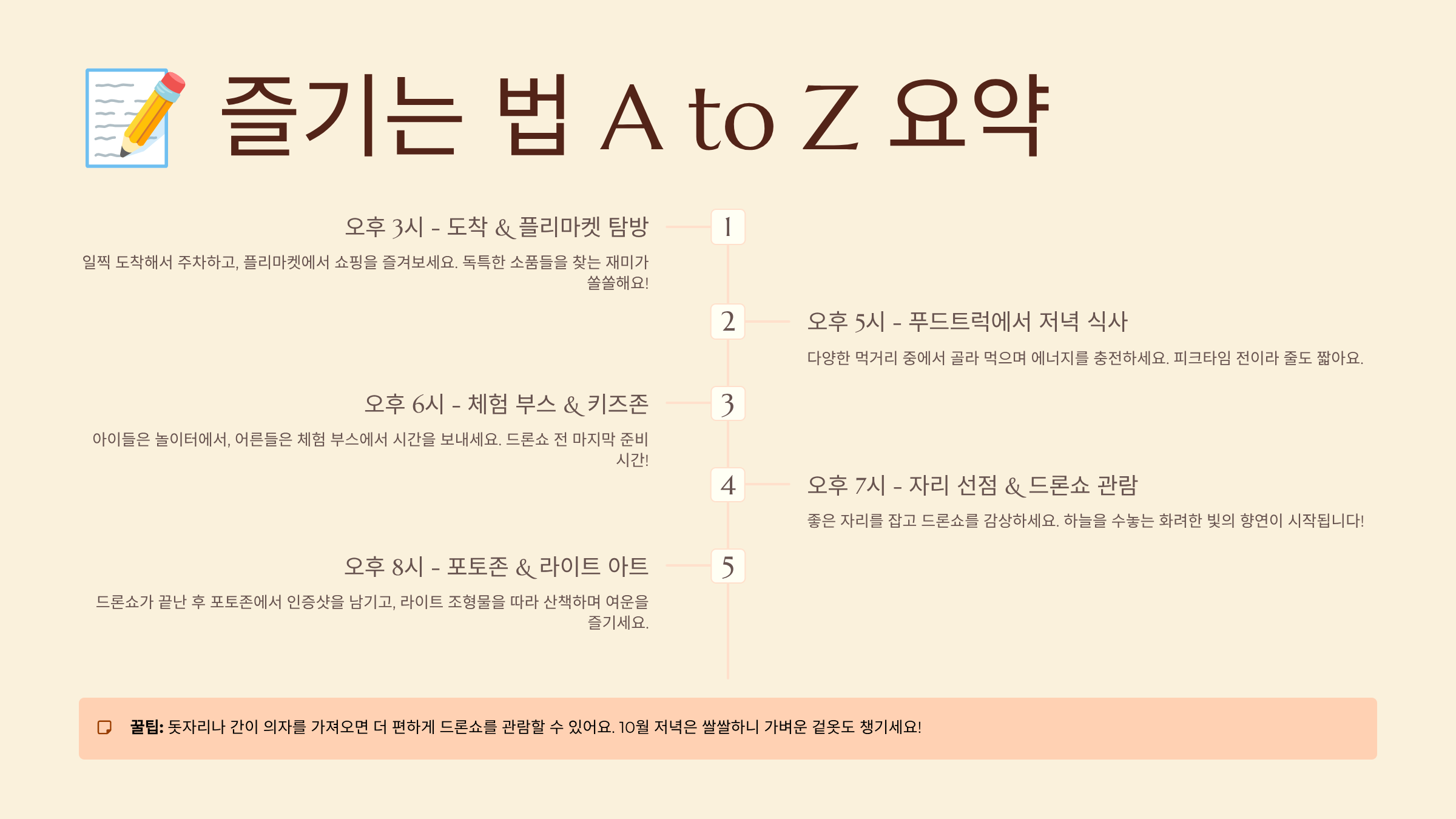 즐기는 법 A to Z 요약

오후 3시 - 도착 & 플리마켓 탐방

일찍 도착해서 주차하고, 플리마켓에서 쇼핑을 즐겨보세요. 독특한 소품들을 찾는 재미가 쏠쏠해요!

1

2

오후 5시 - 푸드트럭에서 저녁 식사

다양한 먹거리 중에서 골라 먹으며 에너지를 충전하세요. 피크타임 전이라 줄도 짧아요.

오후 6시 - 체험 부스 & 키즈존

아이들은 놀이터에서, 어른들은 체험 부스에서 시간을 보내세요. 드론쇼 전 마지막 준비 시간!

3

4

오후 7시 - 자리 선점 & 드론쇼 관람

좋은 자리를 잡고 드론쇼를 감상하세요. 하늘을 수놓는 화려한 빛의 향연이 시작됩니다!

오후 8시 - 포토존 & 라이트 아트

드론쇼가 끝난 후 포토존에서 인증샷을 남기고, 라이트 조형물을 따라 산책하며 여운을 즐기세요.

5

꿀팁: 돗자리나 간이 의자를 가져오면 더 편하게 드론쇼를 관람할 수 있어요. 10월 저녁은 쌀쌀하니 가벼운 겉옷도 챙기세요!